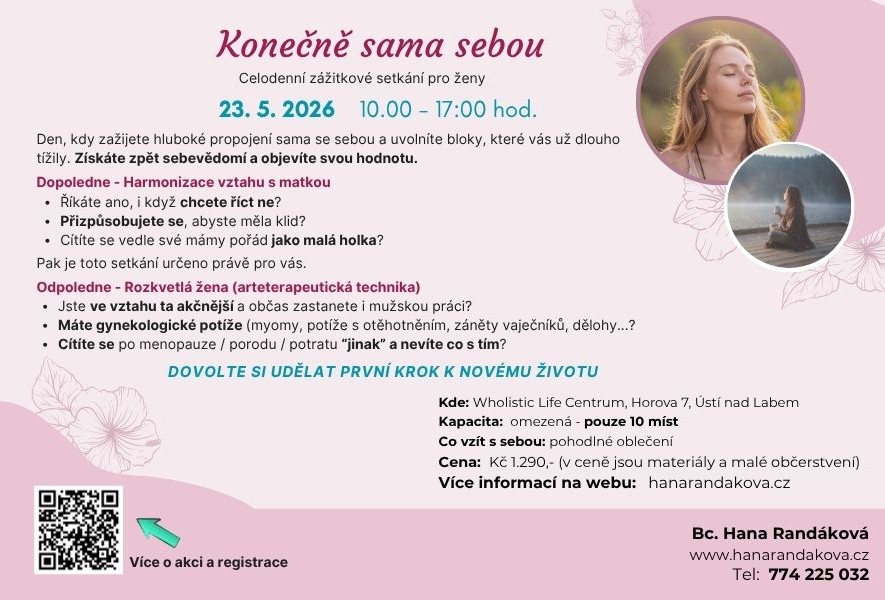 Konečně sama sebou

Celodenní zážitkové setkání pro ženy

23. 5. 2026 10.00 – 17:00 hod.

Den, kdy zažijete hluboké propojení sama se sebou a uvolníte bloky, které vás už dlouho tížily. Získáte zpět sebevědomí a objevíte svou hodnotu.

Dopoledne - Harmonizace vztahu s matkou
• Říkáte ano, i když chcete říct ne?
• Přizpůsobujete se, abyste měla klid?
• Cítíte se vedle své mámy pořád jako malá holka?

Pak je toto setkání určeno právě pro vás.

Odpoledne - Rozkvetlá žena (arteterapeutická technika)
• Jste ve vztahu ta akčnější a občas zastanete i mužskou práci?
• Máte gynekologické potíže (myomy, potíže s otěhotněním, záněty vaječníků, dělohy...?
• Cítíte se po menopauze / porodu / potratu "jinak" a nevíte co s tím?

DOVOLTE SI UDĚLAT PRVNÍ KROK K NOVÉMU ŽIVOTU

Kde: Wholistic Life Centrum, Horova 7, Ústí nad Labem
Kapacita: omezená - pouze 10 míst
Co vzít s sebou: pohodlné oblečení
Cena: Kč 1.290,- (v ceně jsou materiály a malé občerstvení)
Více informací na webu: hanarandakova.cz

Více o akci a registrace

Bc. Hana Randáková
www.hanarandakova.cz
Tel: 774 225 032